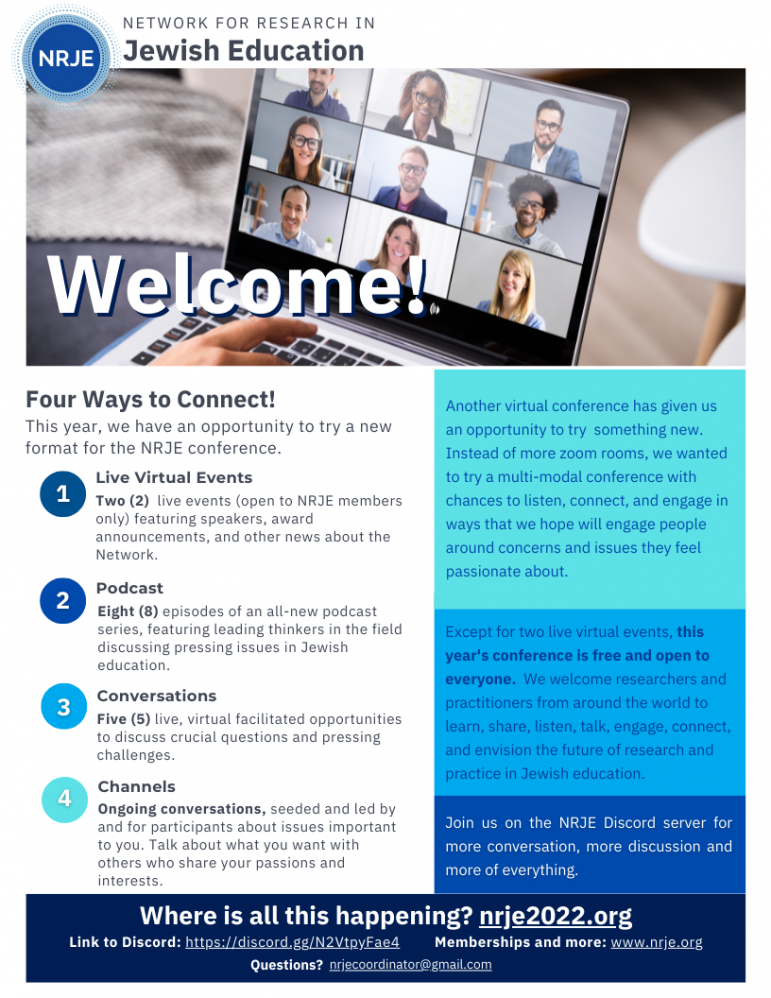 NRJE

NETWORK FOR RESEARCH IN
Jewish Education

Welcome!

Four Ways to Connect!
This year, we have an opportunity to try a new format for the NRJE conference.

1 Live Virtual Events
Two (2) live events (open to NRJE members only) featuring speakers, award announcements, and other news about the Network.

2 Podcast
Eight (8) episodes of an all-new podcast series, featuring leading thinkers in the field discussing pressing issues in Jewish education.

3 Conversations
Five (5) live, virtual facilitated opportunities to discuss crucial questions and pressing challenges.

4 Channels
Ongoing conversations, seeded and led by and for participants about issues important to you. Talk about what you want with others who share your passions and interests.

Another virtual conference has given us an opportunity to try something new. Instead of more zoom rooms, we wanted to try a multi-modal conference with chances to listen, connect, and engage in ways that we hope will engage people around concerns and issues they feel passionate about.

Except for two live virtual events, this year's conference is free and open to everyone. We welcome researchers and practitioners from around the world to learn, share, listen, talk, engage, connect, and envision the future of research and practice in Jewish education.

Join us on the NRJE Discord server for more conversation, more discussion and more of everything.

Where is all this happening? nrje2022.org
Link to Discord: https://discord.gg/N2VtpyFae4 Memberships and more: www.nrje.org
Questions? nrjecoordinator@gmail.com